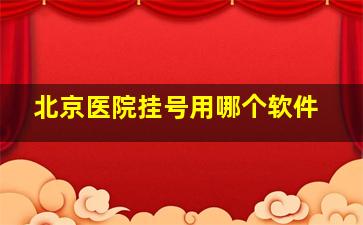 北京医院挂号用哪个软件